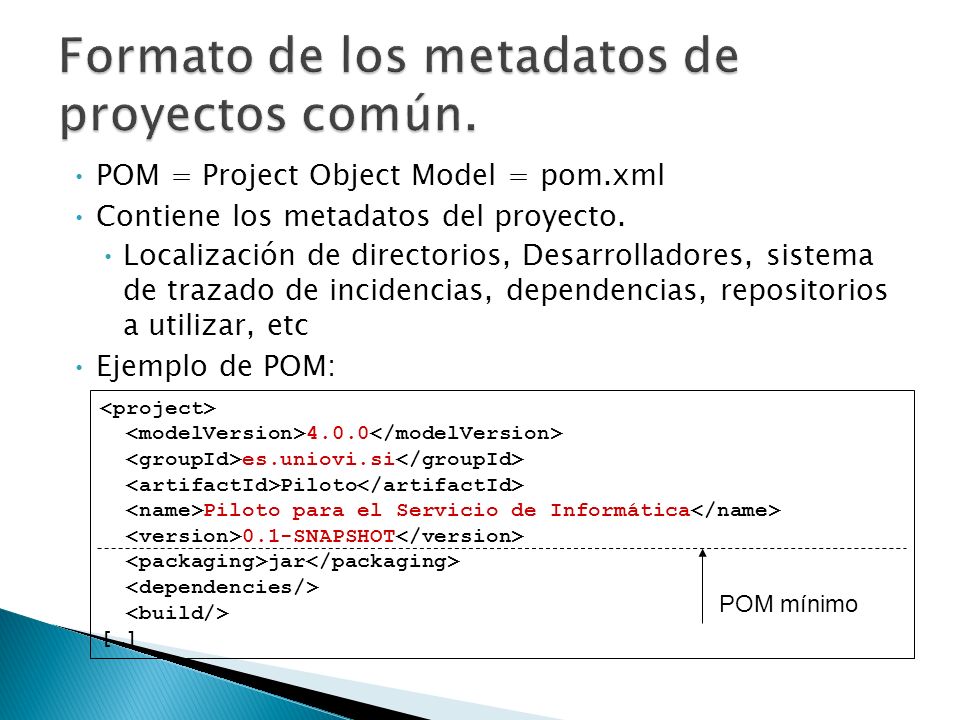 Formato de los metadatos de proyectos común.

• POM = Project Object Model = pom.xml
• Contiene los metadatos del proyecto.
 • Localización de directorios, Desarrolladores, sistema de trazado de incidencias, dependencias, repositorios a utilizar, etc
• Ejemplo de POM:

<project>
 <modelVersion>4.0.0</modelVersion>
 <groupId>es.uniovi.si</groupId>
 <artifactId>Piloto</artifactId>
 <name>Piloto para el Servicio de Informática</name>
 <version>0.1-SNAPSHOT</version>
 <packaging>jar</packaging>
 <dependencies/>
 <build/>
[ ]

POM mínimo